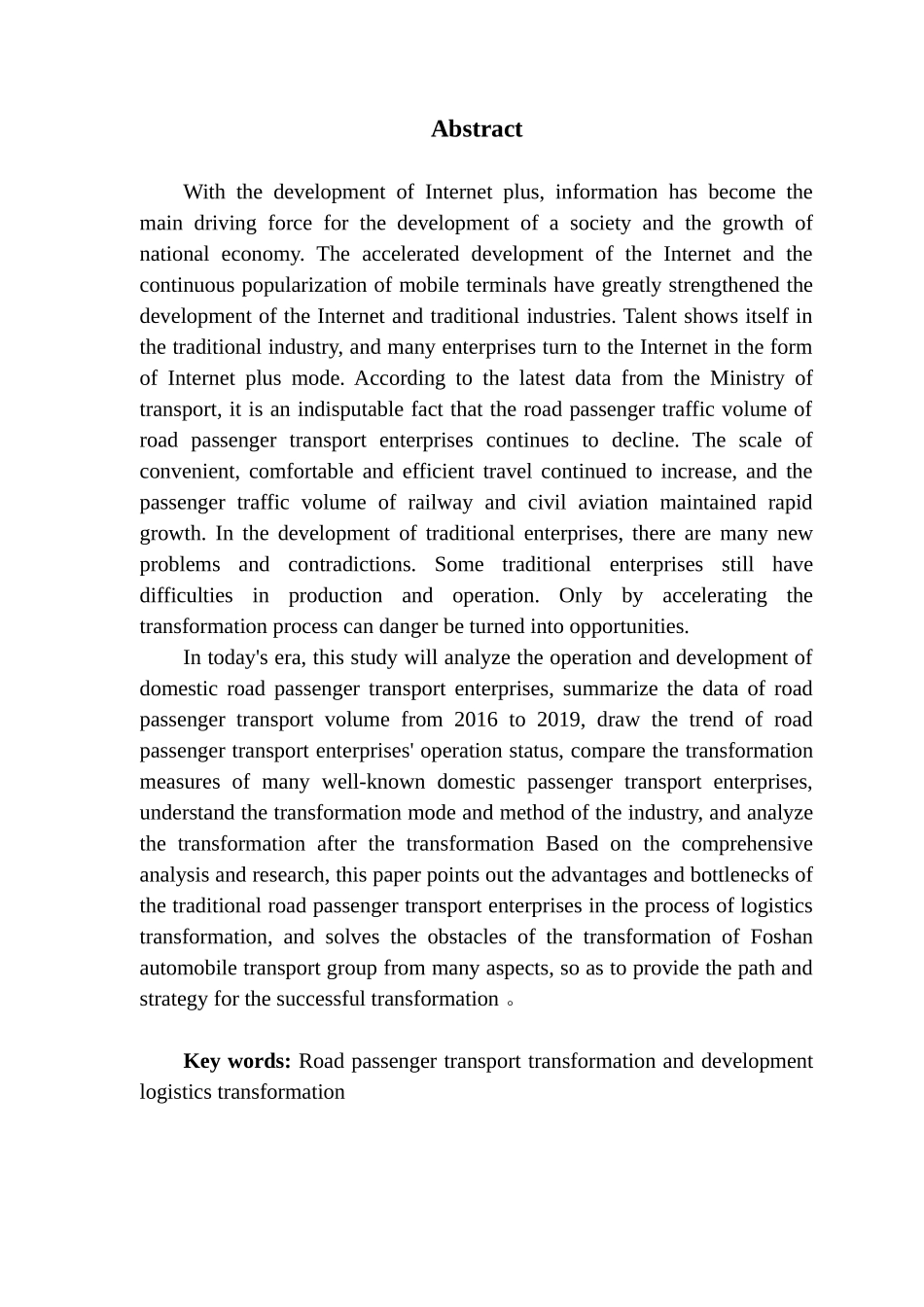 Abstract

With the development of Internet plus, information has become the main driving force for the development of a society and the growth of national economy. The accelerated development of the Internet and the continuous popularization of mobile terminals have greatly strengthened the development of the Internet and traditional industries. Talent shows itself in the traditional industry, and many enterprises turn to the Internet in the form of Internet plus mode. According to the latest data from the Ministry of transport, it is an indisputable fact that the road passenger traffic volume of road passenger transport enterprises continues to decline. The scale of convenient, comfortable and efficient travel continued to increase, and the passenger traffic volume of railway and civil aviation maintained rapid growth. In the development of traditional enterprises, there are many new problems and contradictions. Some traditional enterprises still have difficulties in production and operation. Only by accelerating the transformation process can danger be turned into opportunities.

In today's era, this study will analyze the operation and development of domestic road passenger transport enterprises, summarize the data of road passenger transport volume from 2016 to 2019, draw the trend of road passenger transport enterprises' operation status, compare the transformation measures of many well-known domestic passenger transport enterprises, understand the transformation mode and method of the industry, and analyze the transformation after the transformation Based on the comprehensive analysis and research, this paper points out the advantages and bottlenecks of the traditional road passenger transport enterprises in the process of logistics transformation, and solves the obstacles of the transformation of Foshan automobile transport group from many aspects, so as to provide the path and strategy for the successful transformation 。

Key words: Road passenger transport transformation and development logistics transformation